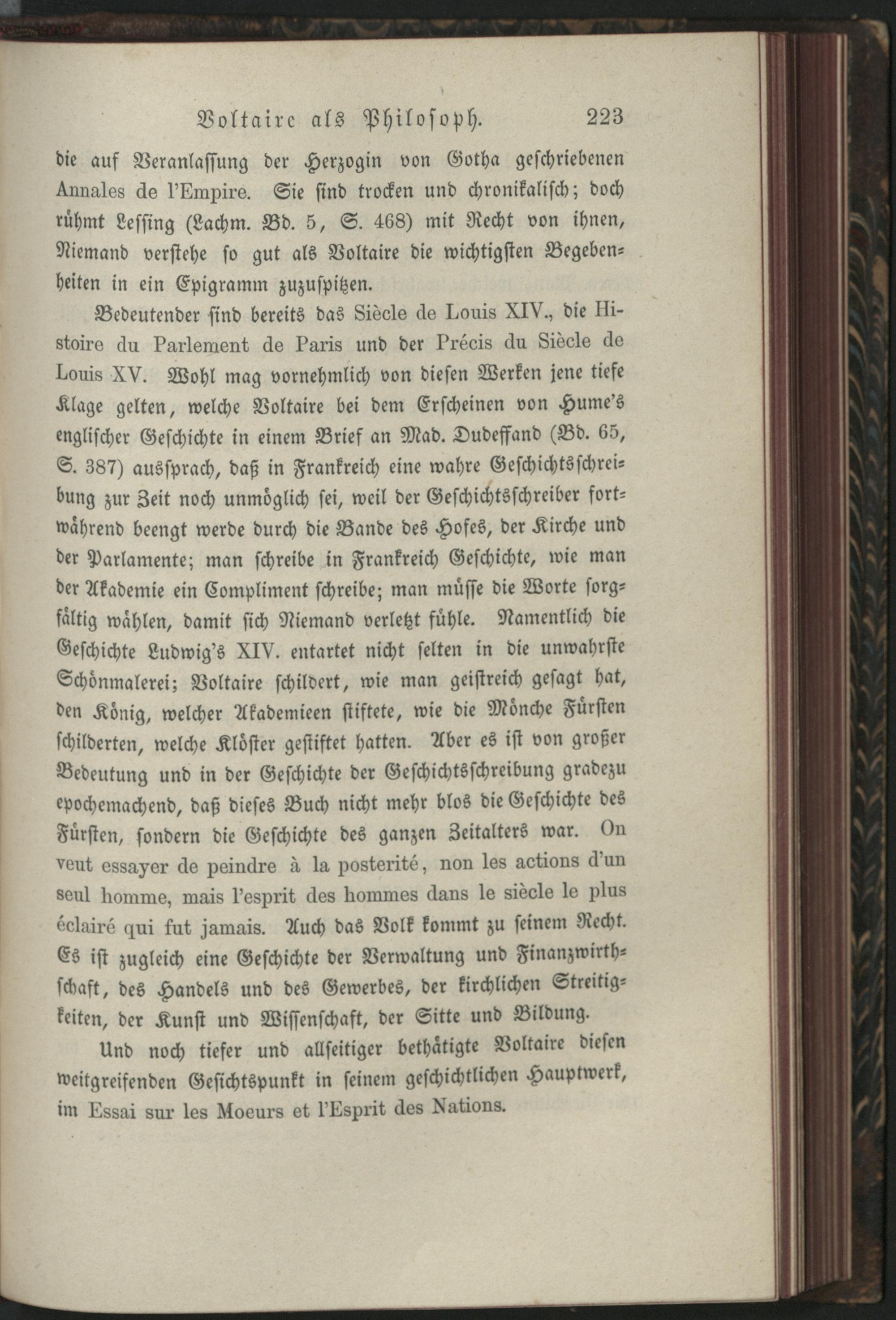 Voltaire als Philosoph. 223

die auf Veranlassung der Herzogin von Gotha geschriebenen Annales de l'Empire. Sie sind trocken und chronikalisch; doch rühmt Lessing (Lachm. Bd. 5, S. 468) mit Recht von ihnen, Niemand verstehe so gut als Voltaire die wichtigsten Begebenheiten in ein Epigramm zuzuspitzen.

Bedeutender sind bereits das Siècle de Louis XIV., die Histoire du Parlement de Paris und der Précis du Siècle de Louis XV. Wohl mag vornehmlich von diesen Werken jene tiefe Klage gelten, welche Voltaire bei dem Erscheinen von Hume's englischer Geschichte in einem Brief an Mad. Dudeffand (Bd. 65, S. 387) aussprach, daß in Frankreich eine wahre Geschichtsschreibung zur Zeit noch unmöglich sei, weil der Geschichtsschreiber fortwährend beengt werde durch die Bande des Hofes, der Kirche und der Parlamente; man schreibe in Frankreich Geschichte, wie man der Akademie ein Compliment schreibe; man müsse die Worte sorgfältig wählen, damit sich Niemand verletzt fühle. Namentlich die Geschichte Ludwig's XIV. entartet nicht selten in die unwahrste Schönmalerei; Voltaire schildert, wie man geistreich gesagt hat, den König, welcher Akademieen stiftete, wie die Mönche Fürsten schilderten, welche Klöster gestiftet hatten. Aber es ist von großer Bedeutung und in der Geschichte der Geschichtsschreibung gradezu epochemachend, daß dieses Buch nicht mehr blos die Geschichte des Fürsten, sondern die Geschichte des ganzen Zeitalters war. On veut essayer de peindre à la posterité, non les actions d'un seul homme, mais l'esprit des hommes dans le siècle le plus éclairé qui fut jamais. Auch das Volk kommt zu seinem Recht. Es ist zugleich eine Geschichte der Verwaltung und Finanzwirthschaft, des Handels und des Gewerbes, der kirchlichen Streitigkeiten, der Kunst und Wissenschaft, der Sitte und Bildung.

Und noch tiefer und allseitiger bethätigte Voltaire diesen weitgreifenden Gesichtspunkt in seinem geschichtlichen Hauptwerk, im Essai sur les Moeurs et l'Esprit des Nations.